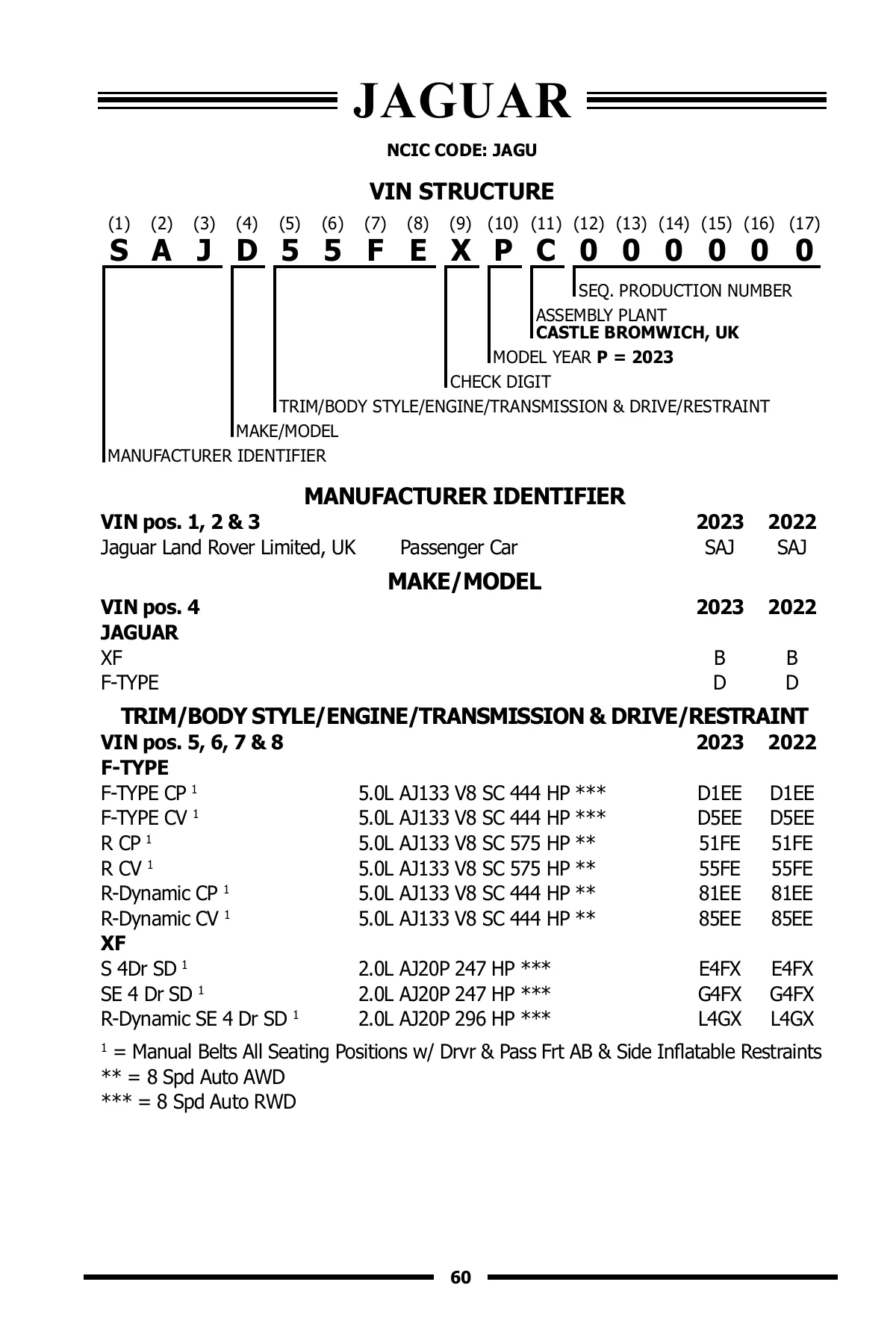 JAGUAR

NCIC CODE: JAGU

VIN STRUCTURE

(1) (2) (3) (4) (5) (6) (7) (8) (9) (10) (11) (12) (13) (14) (15) (16) (17)
S A J D 5 5 F E X P C 0 0 0 0 0 0

SEQ. PRODUCTION NUMBER
ASSEMBLY PLANT
CASTLE BROMWICH, UK
MODEL YEAR P = 2023
CHECK DIGIT
TRIM/BODY STYLE/ENGINE/TRANSMISSION & DRIVE/RESTRAINT
MAKE/MODEL
MANUFACTURER IDENTIFIER

MANUFACTURER IDENTIFIER

| VIN pos. 1, 2 & 3 | | 2023 | 2022 |
|---|---|---|---|
| Jaguar Land Rover Limited, UK | Passenger Car | SAJ | SAJ |

MAKE/MODEL

| VIN pos. 4 | 2023 | 2022 |
|---|---|---|
| JAGUAR | | |
| XF | B | B |
| F-TYPE | D | D |

TRIM/BODY STYLE/ENGINE/TRANSMISSION & DRIVE/RESTRAINT

| VIN pos. 5, 6, 7 & 8 | | 2023 | 2022 |
|---|---|---|---|
| F-TYPE | | | |
| F-TYPE CP $^1$ | 5.0L AJ133 V8 SC 444 HP *** | D1EE | D1EE |
| F-TYPE CV $^1$ | 5.0L AJ133 V8 SC 444 HP *** | D5EE | D5EE |
| R CP $^1$ | 5.0L AJ133 V8 SC 575 HP ** | 51FE | 51FE |
| R CV $^1$ | 5.0L AJ133 V8 SC 575 HP ** | 55FE | 55FE |
| R-Dynamic CP $^1$ | 5.0L AJ133 V8 SC 444 HP ** | 81EE | 81EE |
| R-Dynamic CV $^1$ | 5.0L AJ133 V8 SC 444 HP ** | 85EE | 85EE |
| XF | | | |
| S 4Dr SD $^1$ | 2.0L AJ20P 247 HP *** | E4FX | E4FX |
| SE 4 Dr SD $^1$ | 2.0L AJ20P 247 HP *** | G4FX | G4FX |
| R-Dynamic SE 4 Dr SD $^1$ | 2.0L AJ20P 296 HP *** | L4GX | L4GX |

$^1$ = Manual Belts All Seating Positions w/ Drvr & Pass Frt AB & Side Inflatable Restraints
** = 8 Spd Auto AWD
*** = 8 Spd Auto RWD

60